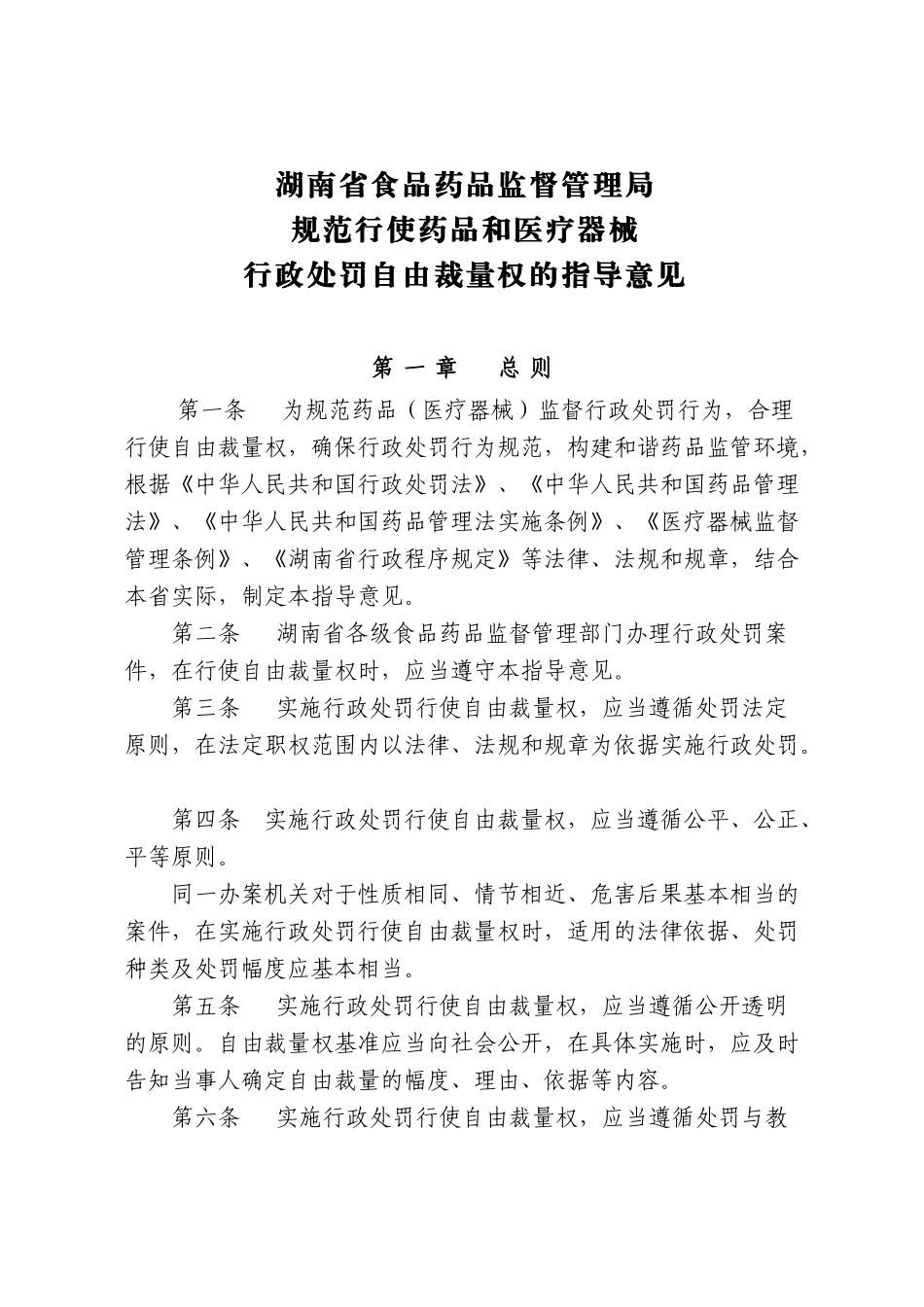 湖南省食品药品监督管理局
规范行使药品和医疗器械
行政处罚自由裁量权的指导意见

第一章　总则

第一条　为规范药品（医疗器械）监督行政处罚行为，合理行使自由裁量权，确保行政处罚行为规范，构建和谐药品监管环境，根据《中华人民共和国行政处罚法》、《中华人民共和国药品管理法》、《中华人民共和国药品管理法实施条例》、《医疗器械监督管理条例》、《湖南省行政程序规定》等法律、法规和规章，结合本省实际，制定本指导意见。

第二条　湖南省各级食品药品监督管理部门办理行政处罚案件，在行使自由裁量权时，应当遵守本指导意见。

第三条　实施行政处罚行使自由裁量权，应当遵循处罚法定原则，在法定职权范围内以法律、法规和规章为依据实施行政处罚。

第四条　实施行政处罚行使自由裁量权，应当遵循公平、公正、平等原则。

同一办案机关对于性质相同、情节相近、危害后果基本相当的案件，在实施行政处罚行使自由裁量权时，适用的法律依据、处罚种类及处罚幅度应基本相当。

第五条　实施行政处罚行使自由裁量权，应当遵循公开透明的原则。自由裁量权基准应当向社会公开，在具体实施时，应及时告知当事人确定自由裁量的幅度、理由、依据等内容。

第六条　实施行政处罚行使自由裁量权，应当遵循处罚与教